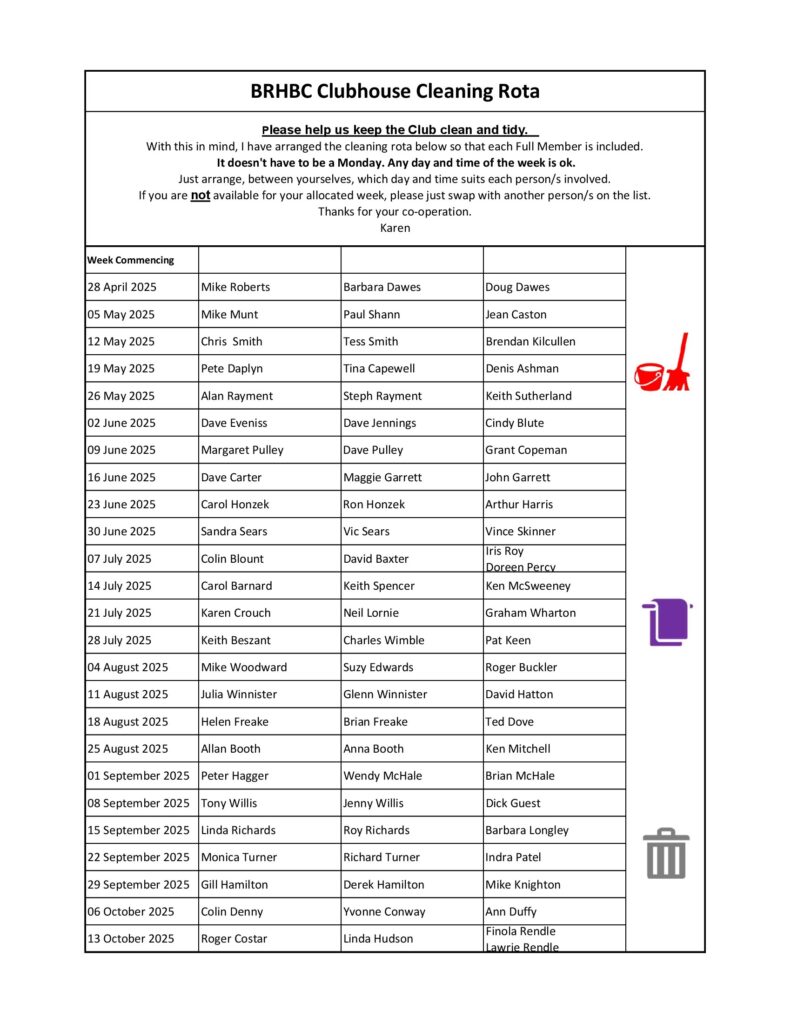 BRHBC Clubhouse Cleaning Rota

Please help us keep the Club clean and tidy.
With this in mind, I have arranged the cleaning rota below so that each Full Member is included.
It doesn't have to be a Monday. Any day and time of the week is ok.
Just arrange, between yourselves, which day and time suits each person/s involved.
If you are not available for your allocated week, please just swap with another person/s on the list.
Thanks for your co-operation.
Karen

| Week Commencing | | | |
|---|---|---|---|
| 28 April 2025 | Mike Roberts | Barbara Dawes | Doug Dawes |
| 05 May 2025 | Mike Munt | Paul Shann | Jean Caston |
| 12 May 2025 | Chris Smith | Tess Smith | Brendan Kilcullen |
| 19 May 2025 | Pete Daplyn | Tina Capewell | Denis Ashman |
| 26 May 2025 | Alan Rayment | Steph Rayment | Keith Sutherland |
| 02 June 2025 | Dave Eveniss | Dave Jennings | Cindy Blute |
| 09 June 2025 | Margaret Pulley | Dave Pulley | Grant Copeman |
| 16 June 2025 | Dave Carter | Maggie Garrett | John Garrett |
| 23 June 2025 | Carol Honzek | Ron Honzek | Arthur Harris |
| 30 June 2025 | Sandra Sears | Vic Sears | Vince Skinner |
| 07 July 2025 | Colin Blount | David Baxter | Iris Roy Doreen Percy |
| 14 July 2025 | Carol Barnard | Keith Spencer | Ken McSweeney |
| 21 July 2025 | Karen Crouch | Neil Lornie | Graham Wharton |
| 28 July 2025 | Keith Beszant | Charles Wimble | Pat Keen |
| 04 August 2025 | Mike Woodward | Suzy Edwards | Roger Buckler |
| 11 August 2025 | Julia Winnister | Glenn Winnister | David Hatton |
| 18 August 2025 | Helen Freake | Brian Freake | Ted Dove |
| 25 August 2025 | Allan Booth | Anna Booth | Ken Mitchell |
| 01 September 2025 | Peter Hagger | Wendy McHale | Brian McHale |
| 08 September 2025 | Tony Willis | Jenny Willis | Dick Guest |
| 15 September 2025 | Linda Richards | Roy Richards | Barbara Longley |
| 22 September 2025 | Monica Turner | Richard Turner | Indra Patel |
| 29 September 2025 | Gill Hamilton | Derek Hamilton | Mike Knighton |
| 06 October 2025 | Colin Denny | Yvonne Conway | Ann Duffy |
| 13 October 2025 | Roger Costar | Linda Hudson | Finola Rendle Lawrie Rendle |